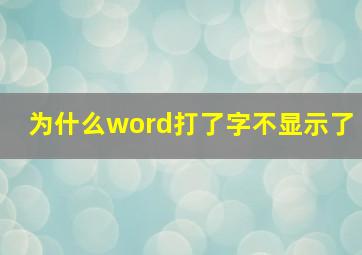 为什么word打了字不显示了